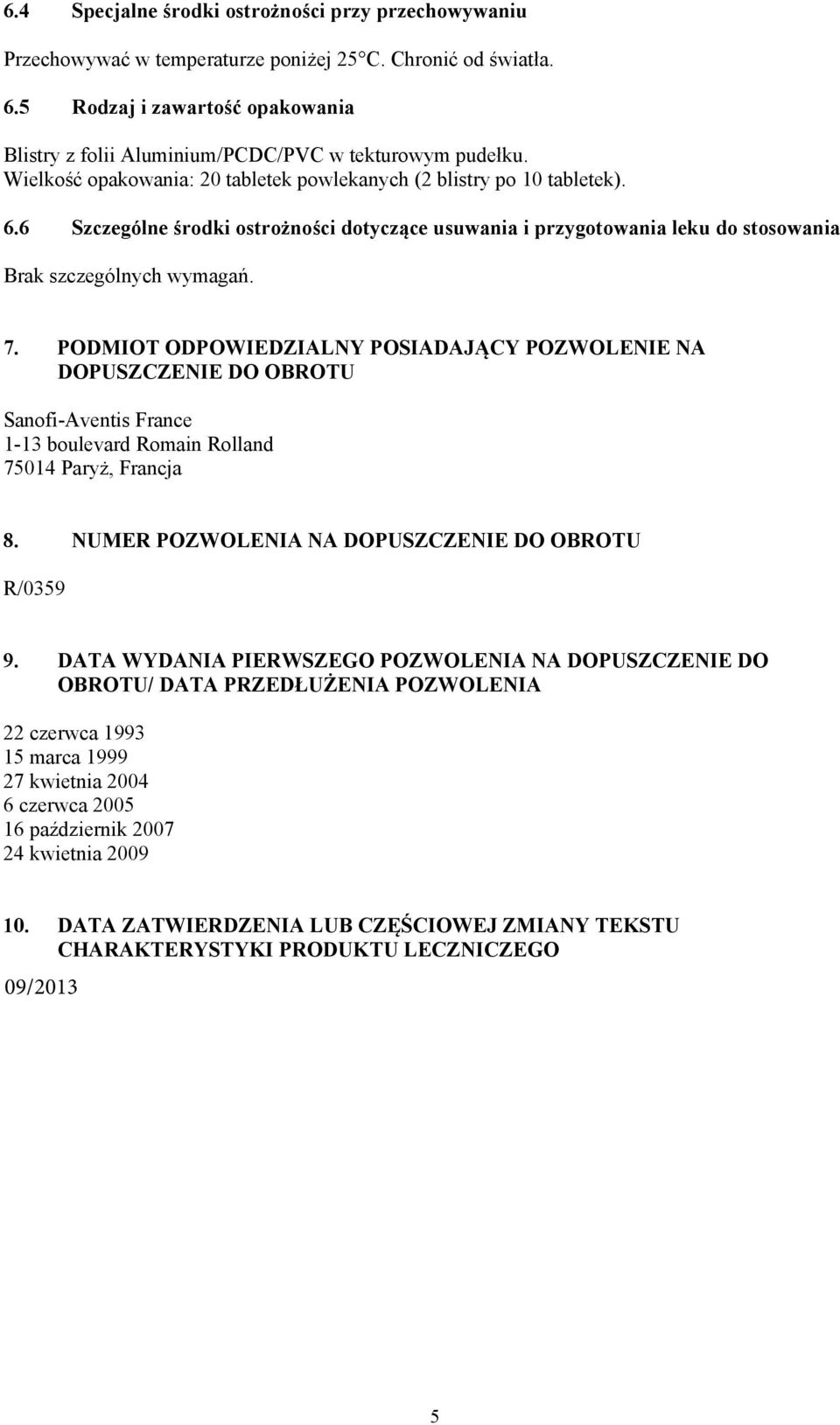 6.4 Specjalne środki ostrożności przy przechowywaniu

Przechowywać w temperaturze poniżej 25°C. Chronić od światła.

6.5 Rodzaj i zawartość opakowania

Blistry z folii Aluminium/PCDC/PVC w tekturowym pudełku.
Wielkość opakowania: 20 tabletek powlekanych (2 blistry po 10 tabletek).

6.6 Szczególne środki ostrożności dotyczące usuwania i przygotowania leku do stosowania

Brak szczególnych wymagań.

7. PODMIOT ODPOWIEDZIALNY POSIADAJĄCY POZWOLENIE NA DOPUSZCZENIE DO OBROTU

Sanofi-Aventis France
1-13 boulevard Romain Rolland
75014 Paryż, Francja

8. NUMER POZWOLENIA NA DOPUSZCZENIE DO OBROTU

R/0359

9. DATA WYDANIA PIERWSZEGO POZWOLENIA NA DOPUSZCZENIE DO OBROTU/ DATA PRZEDŁUŻENIA POZWOLENIA

22 czerwca 1993
15 marca 1999
27 kwietnia 2004
6 czerwca 2005
16 październik 2007
24 kwietnia 2009

10. DATA ZATWIERDZENIA LUB CZĘŚCIOWEJ ZMIANY TEKSTU CHARAKTERYSTYKI PRODUKTU LECZNICZEGO

09/2013

5